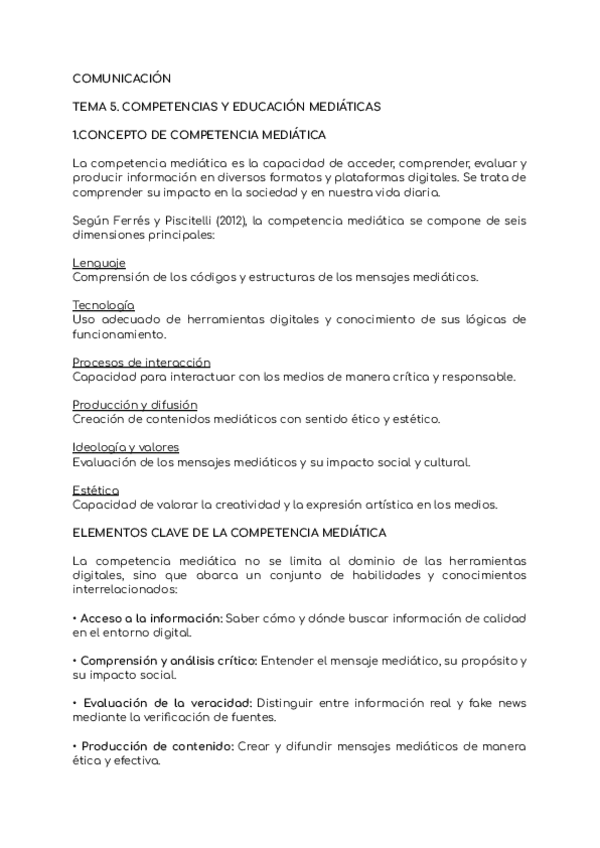 COMUNICACIÓN

TEMA 5. COMPETENCIAS Y EDUCACIÓN MEDIÁTICAS

1.CONCEPTO DE COMPETENCIA MEDIÁTICA

La competencia mediática es la capacidad de acceder, comprender, evaluar y producir información en diversos formatos y plataformas digitales. Se trata de comprender su impacto en la sociedad y en nuestra vida diaria.

Según Ferrés y Piscitelli (2012), la competencia mediática se compone de seis dimensiones principales:

Lenguaje
Comprensión de los códigos y estructuras de los mensajes mediáticos.

Tecnología
Uso adecuado de herramientas digitales y conocimiento de sus lógicas de funcionamiento.

Procesos de interacción
Capacidad para interactuar con los medios de manera crítica y responsable.

Producción y difusión
Creación de contenidos mediáticos con sentido ético y estético.

Ideología y valores
Evaluación de los mensajes mediáticos y su impacto social y cultural.

Estética
Capacidad de valorar la creatividad y la expresión artística en los medios.

ELEMENTOS CLAVE DE LA COMPETENCIA MEDIÁTICA

La competencia mediática no se limita al dominio de las herramientas digitales, sino que abarca un conjunto de habilidades y conocimientos interrelacionados:

• Acceso a la información: Saber cómo y dónde buscar información de calidad en el entorno digital.

• Comprensión y análisis crítico: Entender el mensaje mediático, su propósito y su impacto social.

• Evaluación de la veracidad: Distinguir entre información real y fake news mediante la verificación de fuentes.

• Producción de contenido: Crear y difundir mensajes mediáticos de manera ética y efectiva.